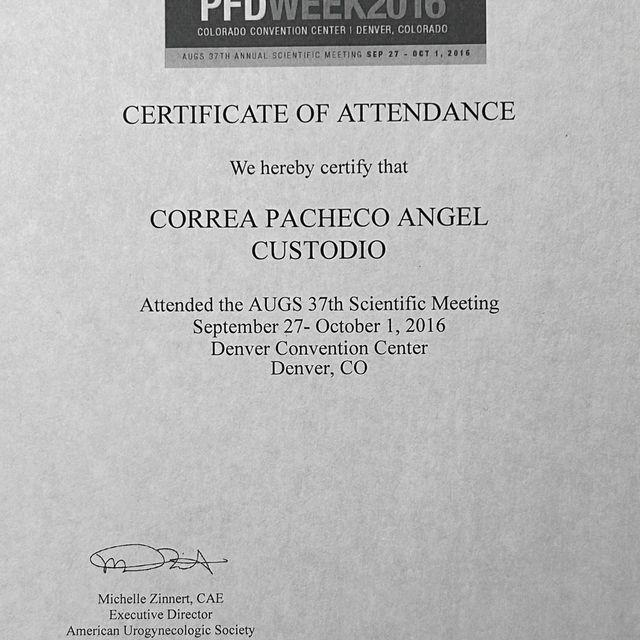 PFDWEEK2016
COLORADO CONVENTION CENTER | DENVER, COLORADO
AUGS 37TH ANNUAL SCIENTIFIC MEETING SEP 27 - OCT 1, 2016

CERTIFICATE OF ATTENDANCE

We hereby certify that

CORREA PACHECO ANGEL CUSTODIO

Attended the AUGS 37th Scientific Meeting
September 27- October 1, 2016
Denver Convention Center
Denver, CO

Michelle Zinnert, CAE
Executive Director
American Urogynecologic Society